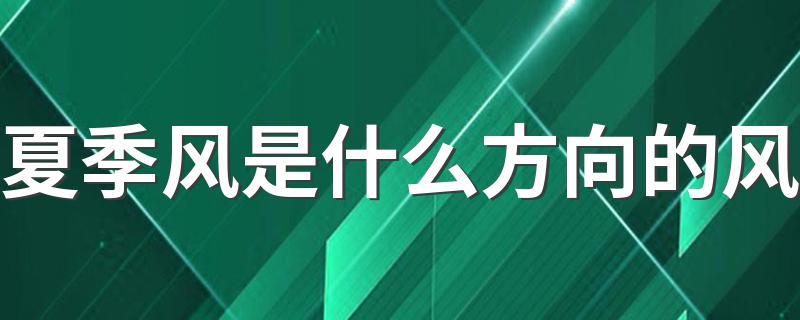 夏季风是什么方向的风